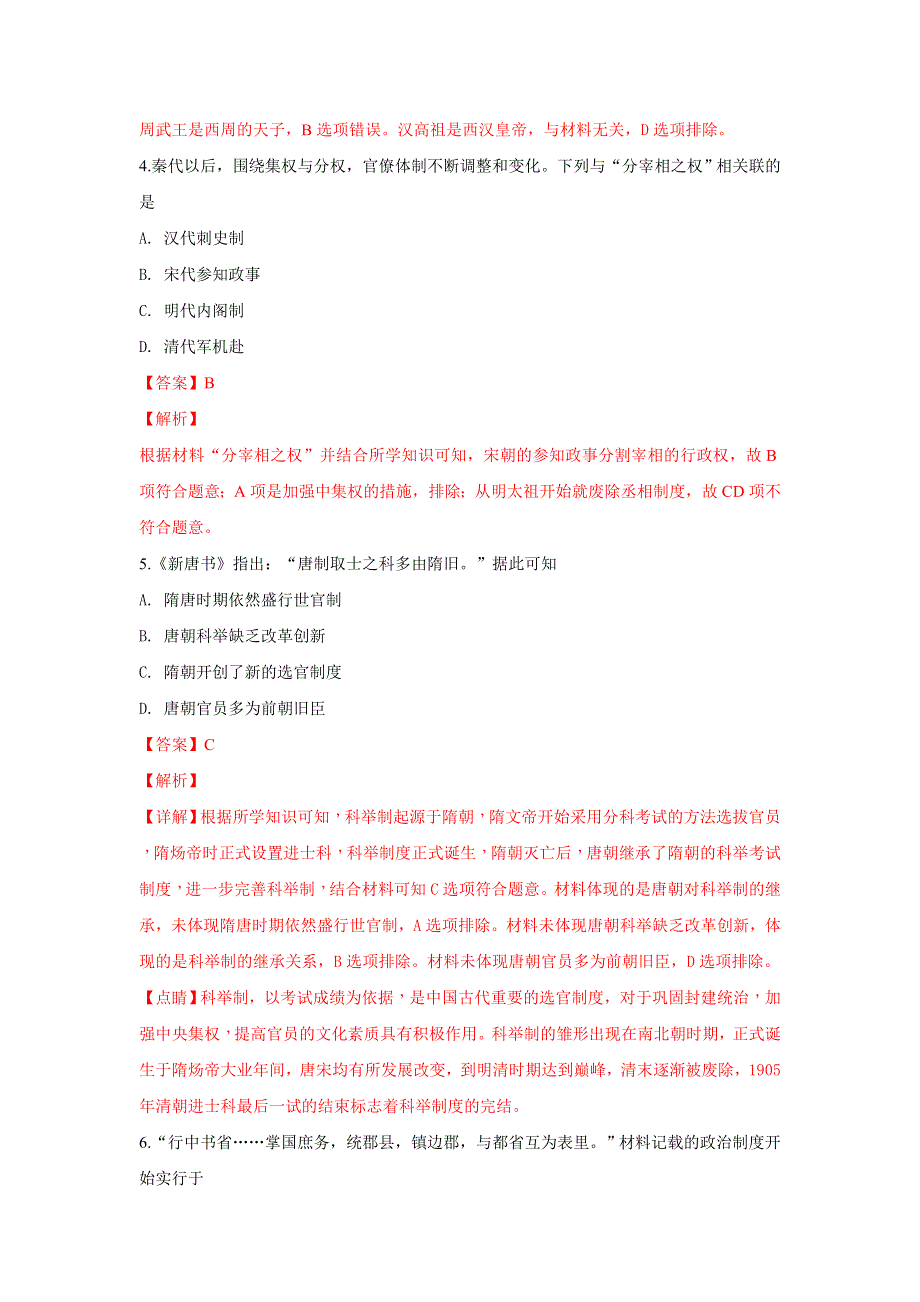 周武王是西周的天子，B 选项错误。汉高祖是西汉皇帝，与材料无关，D 选项排除。

4.秦代以后，围绕集权与分权，官僚体制不断调整和变化。下列与“分宰相之权”相关联的是

A. 汉代刺史制

B. 宋代参知政事

C. 明代内阁制

D. 清代军机赴

【答案】B

【解析】

根据材料“分宰相之权”并结合所学知识可知，宋朝的参知政事分割宰相的行政权，故 B 项符合题意；A 项是加强中集权的措施，排除；从明太祖开始就废除丞相制度，故 CD 项不符合题意。

5.《新唐书》指出：“唐制取士之科多由隋旧。”据此可知

A. 隋唐时期依然盛行世官制

B. 唐朝科举缺乏改革创新

C. 隋朝开创了新的选官制度

D. 唐朝官员多为前朝旧臣

【答案】C

【解析】

【详解】根据所学知识可知，科举制起源于隋朝，隋文帝开始采用分科考试的方法选拔官员，隋炀帝时正式设置进士科，科举制度正式诞生，隋朝灭亡后，唐朝继承了隋朝的科举考试制度，进一步完善科举制，结合材料可知 C 选项符合题意。材料体现的是唐朝对科举制的继承，未体现隋唐时期依然盛行世官制，A 选项排除。材料未体现唐朝科举缺乏改革创新，体现的是科举制的继承关系，B 选项排除。材料未体现唐朝官员多为前朝旧臣，D 选项排除。

【点睛】科举制，以考试成绩为依据，是中国古代重要的选官制度，对于巩固封建统治，加强中央集权，提高官员的文化素质具有积极作用。科举制的雏形出现在南北朝时期，正式诞生于隋炀帝大业年间，唐宋均有所发展改变，到明清时期达到巅峰，清末逐渐被废除，1905 年清朝进士科最后一试的结束标志着科举制度的完结。

6.“行中书省……掌国庶务，统郡县，镇边郡，与都省互为表里。”材料记载的政治制度开始实行于